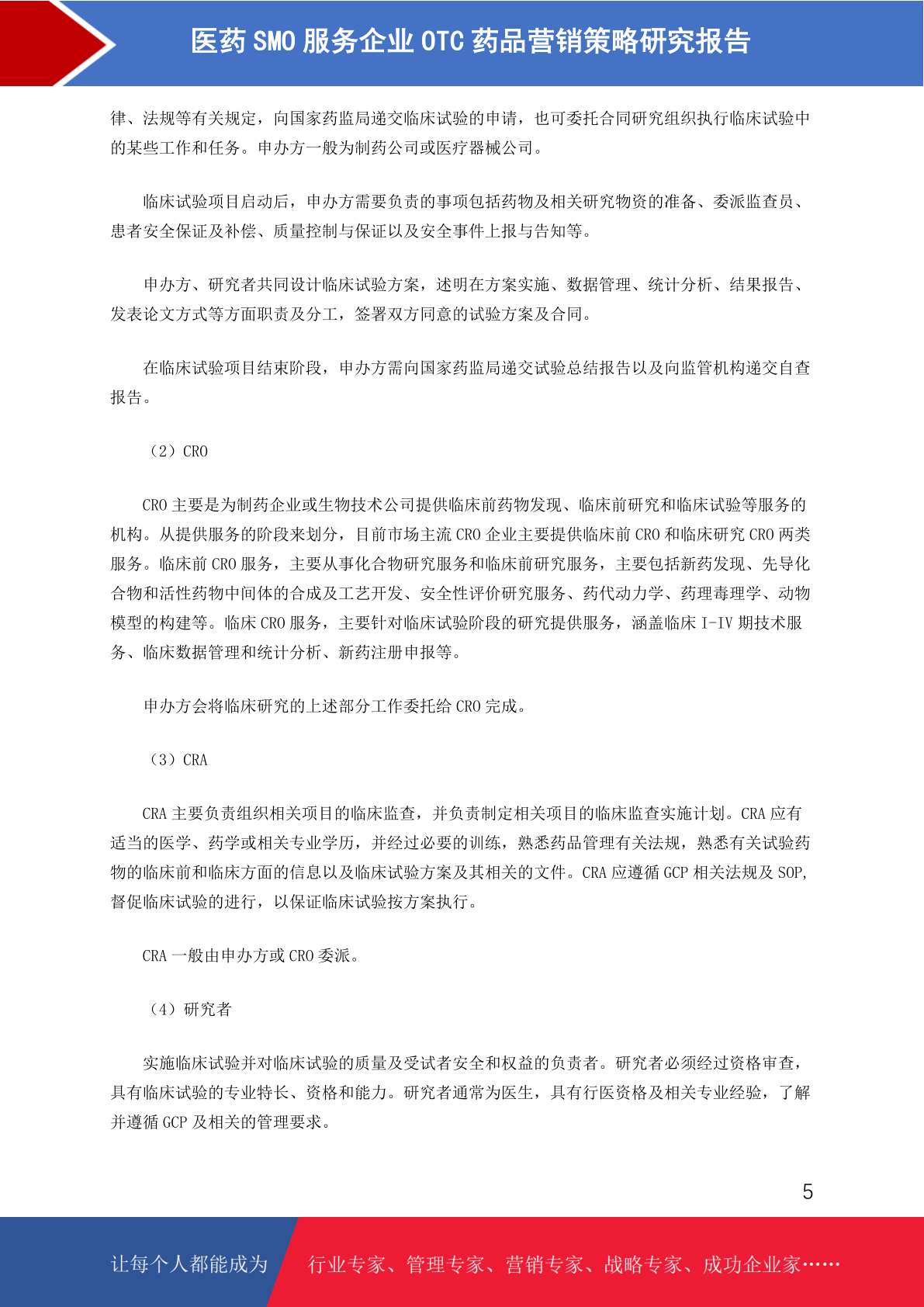 医药 SMO 服务企业 OTC 药品营销策略研究报告

律、法规等有关规定，向国家药监局递交临床试验的申请，也可委托合同研究组织执行临床试验中的某些工作和任务。申办方一般为制药公司或医疗器械公司。

临床试验项目启动后，申办方需要负责的事项包括药物及相关研究物资的准备、委派监查员、患者安全保证及补偿、质量控制与保证以及安全事件上报与告知等。

申办方、研究者共同设计临床试验方案，述明在方案实施、数据管理、统计分析、结果报告、发表论文方式等方面职责及分工，签署双方同意的试验方案及合同。

在临床试验项目结束阶段，申办方需向国家药监局递交试验总结报告以及向监管机构递交自查报告。

（2）CRO

CRO 主要是为制药企业或生物技术公司提供临床前药物发现、临床前研究和临床试验等服务的机构。从提供服务的阶段来划分，目前市场主流 CRO 企业主要提供临床前 CRO 和临床研究 CRO 两类服务。临床前 CRO 服务，主要从事化合物研究服务和临床前研究服务，主要包括新药发现、先导化合物和活性药物中间体的合成及工艺开发、安全性评价研究服务、药代动力学、药理毒理学、动物模型的构建等。临床 CRO 服务，主要针对临床试验阶段的研究提供服务，涵盖临床 I-IV 期技术服务、临床数据管理和统计分析、新药注册申报等。

申办方会将临床研究的上述部分工作委托给 CRO 完成。

（3）CRA

CRA 主要负责组织相关项目的临床监查，并负责制定相关项目的临床监查实施计划。CRA 应有适当的医学、药学或相关专业学历，并经过必要的训练，熟悉药品管理有关法规，熟悉有关试验药物的临床前和临床方面的信息以及临床试验方案及其相关的文件。CRA 应遵循 GCP 相关法规及 SOP，督促临床试验的进行，以保证临床试验按方案执行。

CRA 一般由申办方或 CRO 委派。

（4）研究者

实施临床试验并对临床试验的质量及受试者安全和权益的负责者。研究者必须经过资格审查，具有临床试验的专业特长、资格和能力。研究者通常为医生，具有行医资格及相关专业经验，了解并遵循 GCP 及相关的管理要求。

5

让每个人都能成为 行业专家、管理专家、营销专家、战略专家、成功企业家……